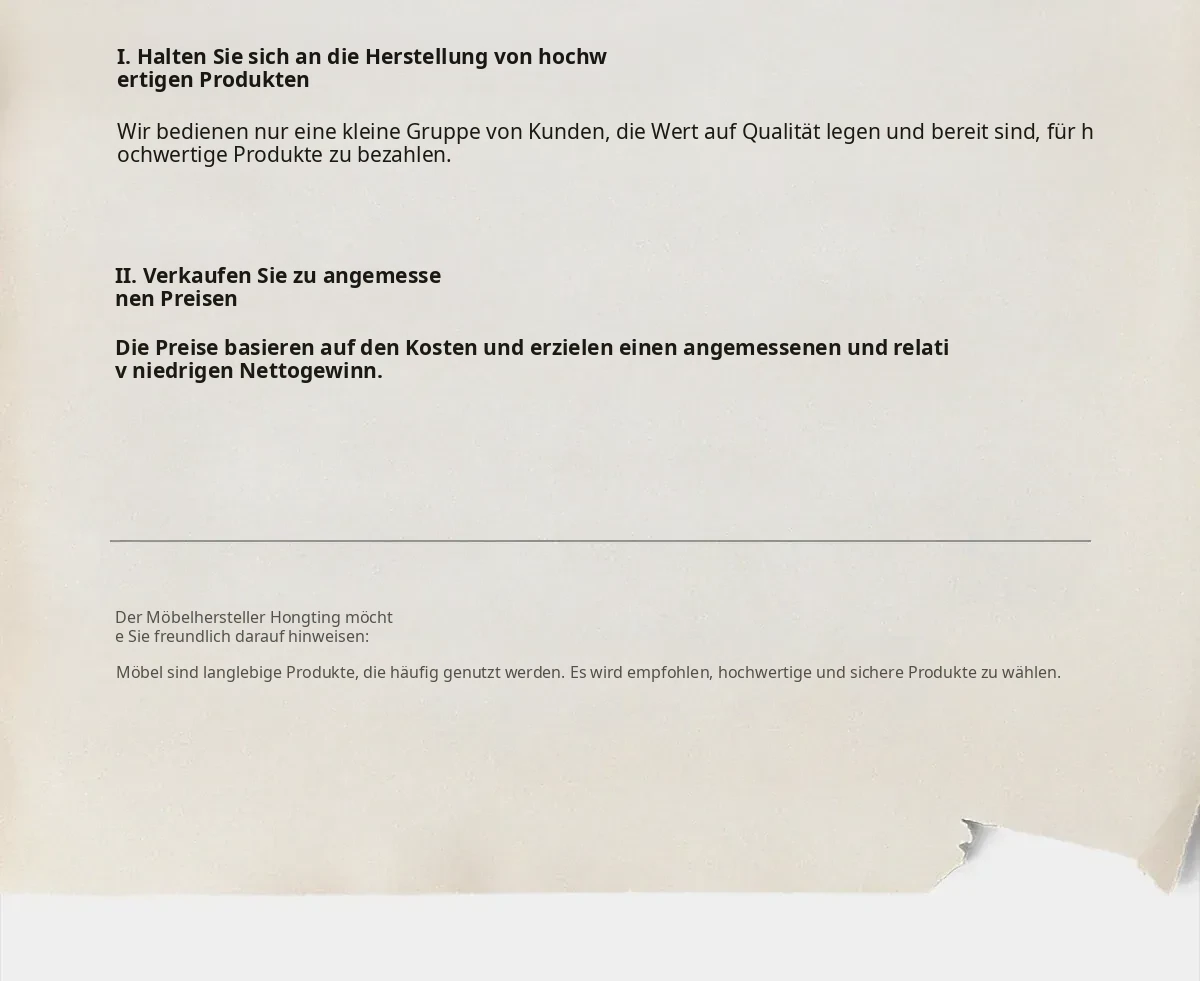 I. Halten Sie sich an die Herstellung von hochwertigen Produkten

Wir bedienen nur eine kleine Gruppe von Kunden, die Wert auf Qualität legen und bereit sind, für hochwertige Produkte zu bezahlen.

II. Verkaufen Sie zu angemessenen Preisen

Die Preise basieren auf den Kosten und erzielen einen angemessenen und relativ niedrigen Nettogewinn.

Der Möbelhersteller Hongting möchte Sie freundlich darauf hinweisen:

Möbel sind langlebige Produkte, die häufig genutzt werden. Es wird empfohlen, hochwertige und sichere Produkte zu wählen.